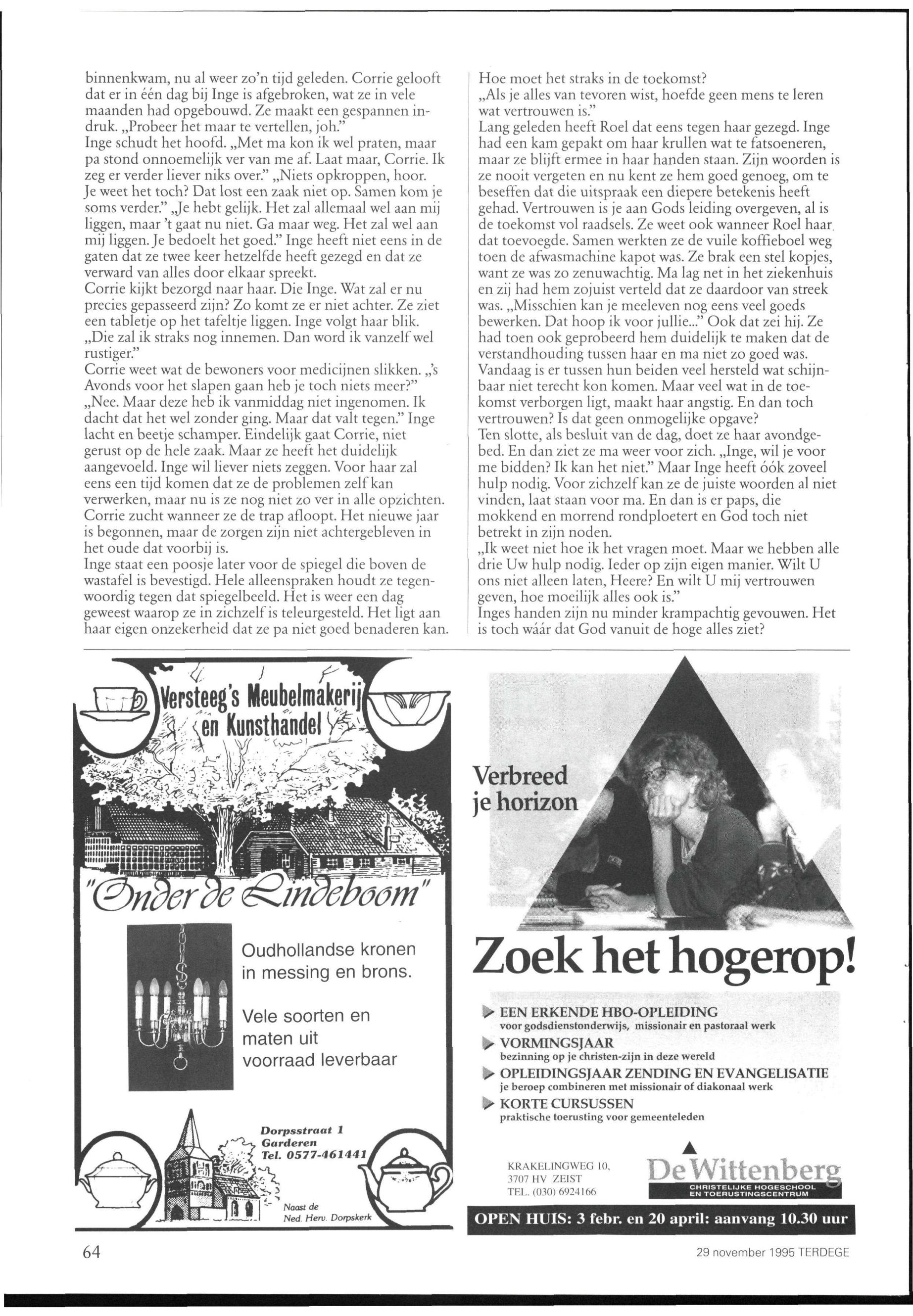 binnenkwam, nu al weer zo'n tijd geleden. Corrie gelooft dat er in één dag bij Inge is afgebroken, wat ze in vele maanden had opgebouwd. Ze maakt een gespannen indruk. „Probeer het maar te vertellen, joh."
Inge schudt het hoofd. „Met ma kon ik wel praten, maar pa stond onnoemelijk ver van me af. Laat maar, Corrie. Ik zeg er verder liever niks over." „Niets opkroppen, hoor. Je weet het toch? Dat lost een zaak niet op. Samen kom je soms verder." „Je hebt gelijk. Het zal allemaal wel aan mij liggen, maar 't gaat nu niet. Ga maar weg. Het zal wel aan mij liggen. Je bedoelt het goed." Inge heeft niet eens in de gaten dat ze twee keer hetzelfde heeft gezegd en dat ze verward van alles door elkaar spreekt.
Corrie kijkt bezorgd naar haar. Die Inge. Wat zal er nu precies gepasseerd zijn? Zo komt ze er niet achter. Ze ziet een tabletje op het tafeltje liggen. Inge volgt haar blik. „Die zal ik straks nog innemen. Dan word ik vanzelf wel rustiger."
Corrie weet wat de bewoners voor medicijnen slikken. „'s Avonds voor het slapen gaan heb je toch niets meer?" „Nee. Maar deze heb ik vanmiddag niet ingenomen. Ik dacht dat het wel zonder ging. Maar dat valt tegen." Inge lacht en beetje schamper. Eindelijk gaat Corrie, niet gerust op de hele zaak. Maar ze heeft het duidelijk aangevoeld. Inge wil liever niets zeggen. Voor haar zal eens een tijd komen dat ze de problemen zelf kan verwerken, maar nu is ze nog niet zo ver in alle opzichten. Corrie zucht wanneer ze de trap afloopt. Het nieuwe jaar is begonnen, maar de zorgen zijn niet achtergebleven in het oude dat voorbij is.
Inge staat een poosje later voor de spiegel die boven de wastafel is bevestigd. Hele alleenspraken houdt ze tegenwoordig tegen dat spiegelbeeld. Het is weer een dag geweest waarop ze in zichzelf is teleurgesteld. Het ligt aan haar eigen onzekerheid dat ze pa niet goed benaderen kan.

Hoe moet het straks in de toekomst?
„Als je alles van tevoren wist, hoefde geen mens te leren wat vertrouwen is."
Lang geleden heeft Roel dat eens tegen haar gezegd. Inge had een kam gepakt om haar krullen wat te fatsoeneren, maar ze blijft ermee in haar handen staan. Zijn woorden is ze nooit vergeten en nu kent ze hem goed genoeg, om te beseffen dat die uitspraak een diepere betekenis heeft gehad. Vertrouwen is je aan Gods leiding overgeven, al is de toekomst vol raadsels. Ze weet ook wanneer Roel haar dat toevoegde. Samen werkten ze de vuile koffieboel weg toen de afwasmachine kapot was. Ze brak een stel kopjes, want ze was zo zenuwachtig. Ma lag net in het ziekenhuis en zij had hem zojuist verteld dat ze daardoor van streek was. „Misschien kan je meeleven nog eens veel goeds bewerken. Dat hoop ik voor jullie..." Ook dat zei hij. Ze had toen ook geprobeerd hem duidelijk te maken dat de verstandhouding tussen haar en ma niet zo goed was.
Vandaag is er tussen hun beiden veel hersteld wat schijnbaar niet terecht kon komen. Maar veel wat in de toekomst verborgen ligt, maakt haar angstig. En dan toch vertrouwen? Is dat geen onmogelijke opgave?
Ten slotte, als besluit van de dag, doet ze haar avondgebed. En dan ziet ze ma weer voor zich. „Inge, wil je voor me bidden? Ik kan het niet." Maar Inge heeft óók zoveel hulp nodig. Voor zichzelf kan ze de juiste woorden al niet vinden, laat staan voor ma. En dan is er paps, die mokkend en morrend rondploetert en God toch niet betrekt in zijn noden.
„Ik weet niet hoe ik het vragen moet. Maar we hebben alle drie Uw hulp nodig. Ieder op zijn eigen manier. Wilt U ons niet alleen laten, Heere? En wilt U mij vertrouwen geven, hoe moeilijk alles ook is."
Inges handen zijn nu minder krampachtig gevouwen. Het is toch wáár dat God vanuit de hoge alles ziet?

Versteeg's Meubelmakerij en Kunsthandel

"Onder de Lindeboom"

Oudhollandse kronen in messing en brons.

Vele soorten en maten uit voorraad leverbaar

Dorpsstraat 1
Garderen
Tel. 0577-461441

Naast de Ned. Herv. Dorpskerk

Verbreed je horizon

Zoek het hogerop!

EEN ERKENDE HBO-OPLEIDING
voor godsdienstonderwijs, missionair en pastoraal werk
VORMINGSJAAR
bezinning op je christen-zijn in deze wereld
OPLEIDINGSJAAR ZENDING EN EVANGELISATIE
je beroep combineren met missionair of diakonaal werk
KORTE CURSUSSEN
praktische toerusting voor gemeenteleden

KRAKELINGWEG 10,
3707 HV ZEIST
TEL. (030) 6924166

De Wittenberg
CHRISTELIJKE HOGESCHOOL EN TOERUSTINGSCENTRUM

OPEN HUIS: 3 febr. en 20 april: aanvang 10.30 uur

64

29 november 1995 TERDEGE